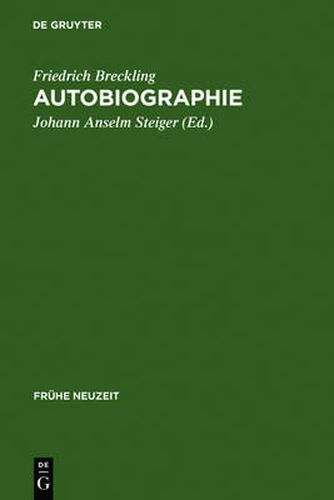 DE GRUYTER

Friedrich Breckling
AUTOBIOGRAPHIE
Johann Anselm Steiger (Ed.)

FRÜHE NEUZEIT

DE
G